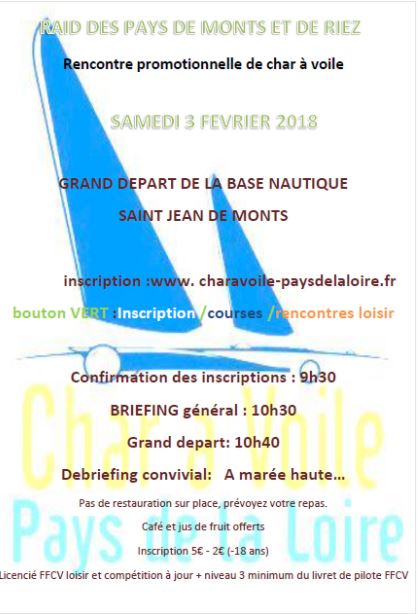 RAID DES PAYS DE MONTS ET DE RIEZ

Rencontre promotionnelle de char à voile

SAMEDI 3 FEVRIER 2018

GRAND DEPART DE LA BASE NAUTIQUE

SAINT JEAN DE MONTS

inscription :www. charavoile-paysdelaloire.fr

bouton VERT :Inscription /courses /rencontres loisir

Confirmation des inscriptions : 9h30

BRIEFING général : 10h30

Grand depart: 10h40

Debriefing convivial: A marée haute...

Pas de restauration sur place, prévoyez votre repas.

Café et jus de fruit offerts

Inscription 5€ - 2€ (-18 ans)

Licencié FFCV loisir et compétition à jour + niveau 3 minimum du livret de pilote FFCV

Char à Voile
Pays de la Loire